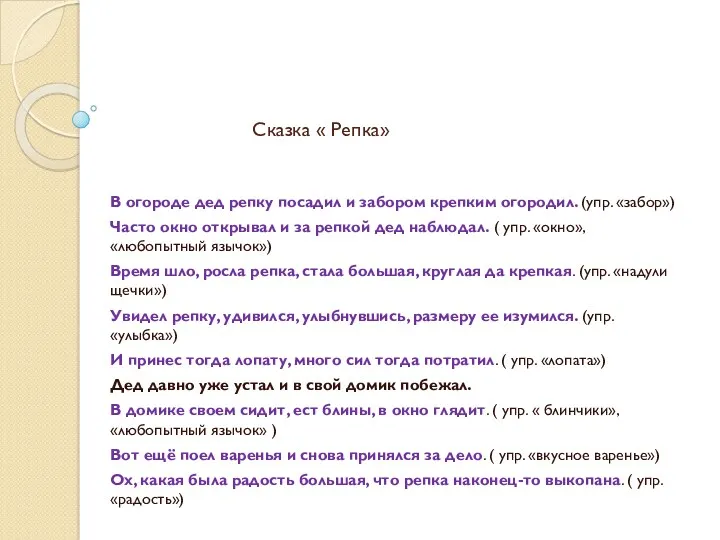 Сказка « Репка»

В огороде дед репку посадил и забором крепким огородил. (упр. «забор»)

Часто окно открывал и за репкой дед наблюдал. ( упр. «окно», «любопытный язычок»)

Время шло, росла репка, стала большая, круглая да крепкая. (упр. «надули щечки»)

Увидел репку, удивился, улыбнувшись, размеру ее изумился. (упр. «улыбка»)

И принес тогда лопату, много сил тогда потратил. ( упр. «лопата»)

Дед давно уже устал и в свой домик побежал.

В домике своем сидит, ест блины, в окно глядит. ( упр. « блинчики», «любопытный язычок» )

Вот ещё поел варенья и снова принялся за дело. ( упр. «вкусное варенье»)

Ох, какая была радость большая, что репка наконец-то выкопана. ( упр. «радость»)